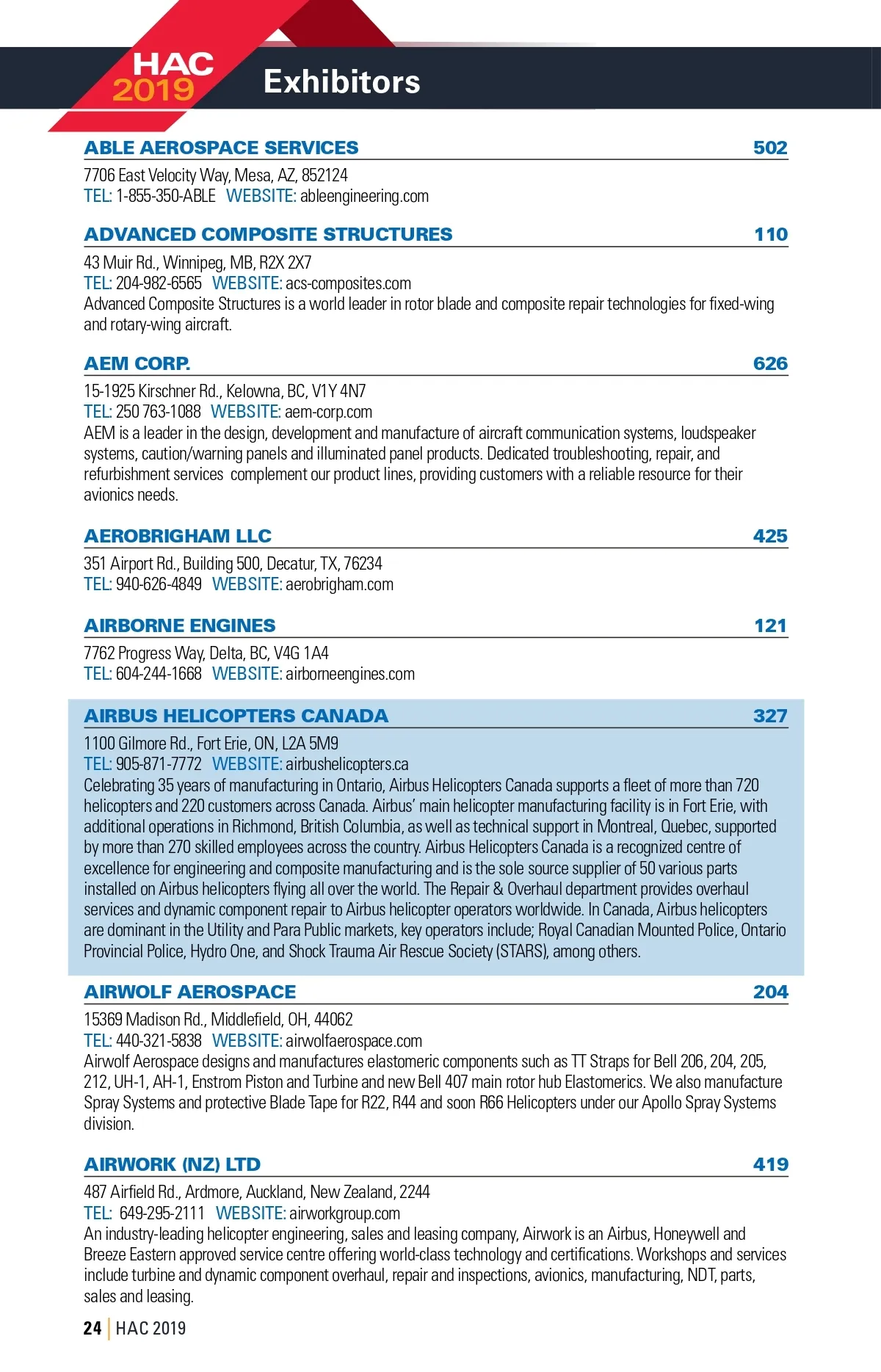 HAC 2019

Exhibitors

ABLE AEROSPACE SERVICES 502

7706 East Velocity Way, Mesa, AZ, 852124
TEL: 1-855-350-ABLE WEBSITE: ableengineering.com

ADVANCED COMPOSITE STRUCTURES 110

43 Muir Rd., Winnipeg, MB, R2X 2X7
TEL: 204-982-6565 WEBSITE: acs-composites.com
Advanced Composite Structures is a world leader in rotor blade and composite repair technologies for fixed-wing and rotary-wing aircraft.

AEM CORP. 626

15-1925 Kirschner Rd., Kelowna, BC, V1Y 4N7
TEL: 250 763-1088 WEBSITE: aem-corp.com
AEM is a leader in the design, development and manufacture of aircraft communication systems, loudspeaker systems, caution/warning panels and illuminated panel products. Dedicated troubleshooting, repair, and refurbishment services complement our product lines, providing customers with a reliable resource for their avionics needs.

AEROBRIGHAM LLC 425

351 Airport Rd., Building 500, Decatur, TX, 76234
TEL: 940-626-4849 WEBSITE: aerobrigham.com

AIRBORNE ENGINES 121

7762 Progress Way, Delta, BC, V4G 1A4
TEL: 604-244-1668 WEBSITE: airborneengines.com

AIRBUS HELICOPTERS CANADA 327

1100 Gilmore Rd., Fort Erie, ON, L2A 5M9
TEL: 905-871-7772 WEBSITE: airbushelicopters.ca
Celebrating 35 years of manufacturing in Ontario, Airbus Helicopters Canada supports a fleet of more than 720 helicopters and 220 customers across Canada. Airbus' main helicopter manufacturing facility is in Fort Erie, with additional operations in Richmond, British Columbia, as well as technical support in Montreal, Quebec, supported by more than 270 skilled employees across the country. Airbus Helicopters Canada is a recognized centre of excellence for engineering and composite manufacturing and is the sole source supplier of 50 various parts installed on Airbus helicopters flying all over the world. The Repair & Overhaul department provides overhaul services and dynamic component repair to Airbus helicopter operators worldwide. In Canada, Airbus helicopters are dominant in the Utility and Para Public markets, key operators include; Royal Canadian Mounted Police, Ontario Provincial Police, Hydro One, and Shock Trauma Air Rescue Society (STARS), among others.

AIRWOLF AEROSPACE 204

15369 Madison Rd., Middlefield, OH, 44062
TEL: 440-321-5838 WEBSITE: airwolfaerospace.com
Airwolf Aerospace designs and manufactures elastomeric components such as TT Straps for Bell 206, 204, 205, 212, UH-1, AH-1, Enstrom Piston and Turbine and new Bell 407 main rotor hub Elastomerics. We also manufacture Spray Systems and protective Blade Tape for R22, R44 and soon R66 Helicopters under our Apollo Spray Systems division.

AIRWORK (NZ) LTD 419

487 Airfield Rd., Ardmore, Auckland, New Zealand, 2244
TEL: 649-295-2111 WEBSITE: airworkgroup.com
An industry-leading helicopter engineering, sales and leasing company, Airwork is an Airbus, Honeywell and Breeze Eastern approved service centre offering world-class technology and certifications. Workshops and services include turbine and dynamic component overhaul, repair and inspections, avionics, manufacturing, NDT, parts, sales and leasing.

24 | HAC 2019